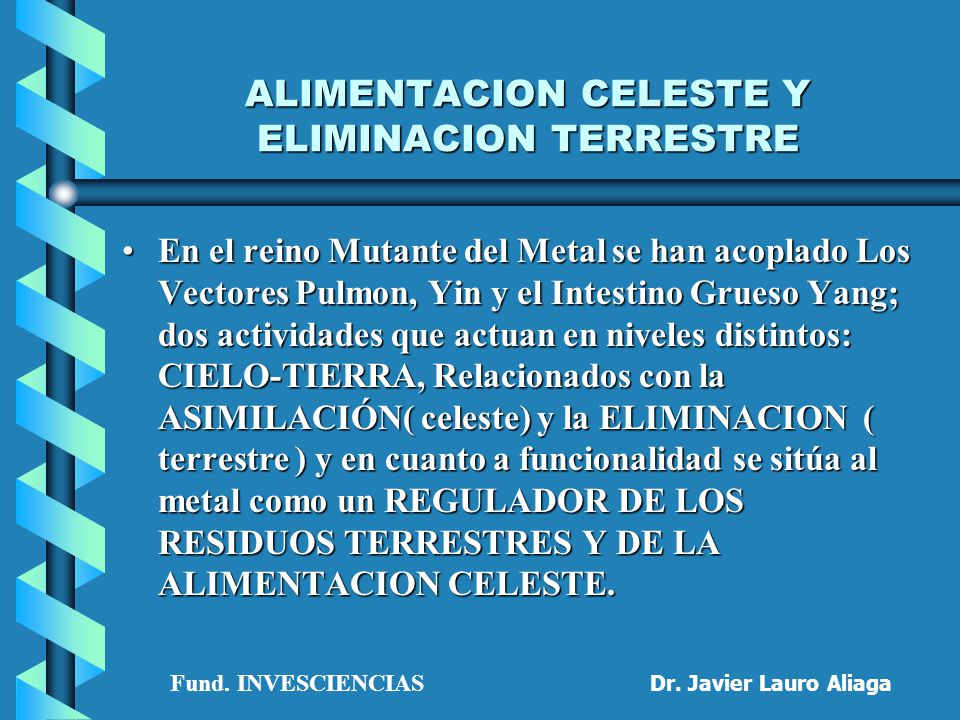 ALIMENTACION CELESTE Y ELIMINACION TERRESTRE

• En el reino Mutante del Metal se han acoplado Los Vectores Pulmon, Yin y el Intestino Grueso Yang; dos actividades que actuan en niveles distintos: CIELO-TIERRA, Relacionados con la ASIMILACIÓN( celeste) y la ELIMINACION ( terrestre ) y en cuanto a funcionalidad se sitúa al metal como un REGULADOR DE LOS RESIDUOS TERRESTRES Y DE LA ALIMENTACION CELESTE.

Fund. INVESCIENCIAS

Dr. Javier Lauro Aliaga